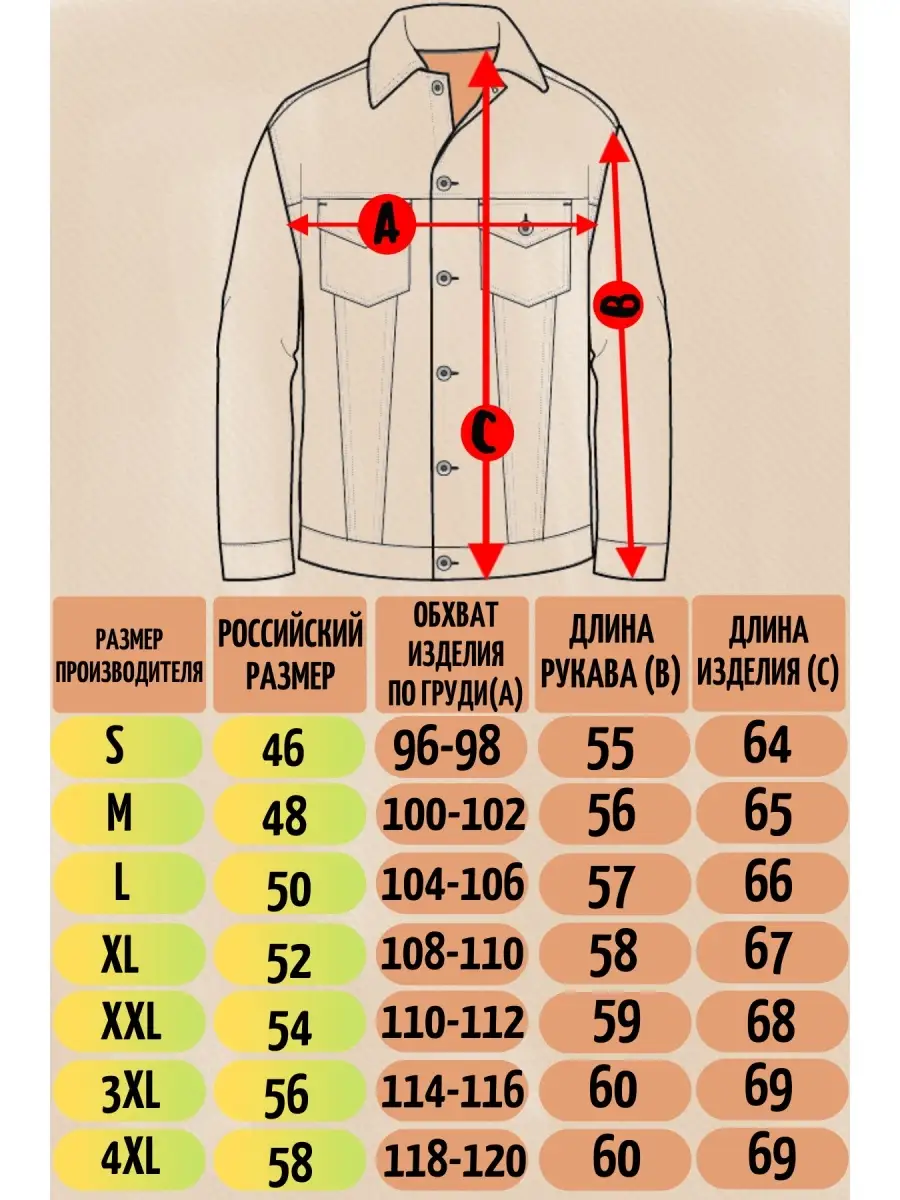 A

B

C

| РАЗМЕР ПРОИЗВОДИТЕЛЯ | РОССИЙСКИЙ РАЗМЕР | ОБХВАТ ИЗДЕЛИЯ ПО ГРУДИ(А) | ДЛИНА РУКАВА (В) | ДЛИНА ИЗДЕЛИЯ (С) |
|---|---|---|---|---|
| S | 46 | 96-98 | 55 | 64 |
| M | 48 | 100-102 | 56 | 65 |
| L | 50 | 104-106 | 57 | 66 |
| XL | 52 | 108-110 | 58 | 67 |
| XXL | 54 | 110-112 | 59 | 68 |
| 3XL | 56 | 114-116 | 60 | 69 |
| 4XL | 58 | 118-120 | 60 | 69 |